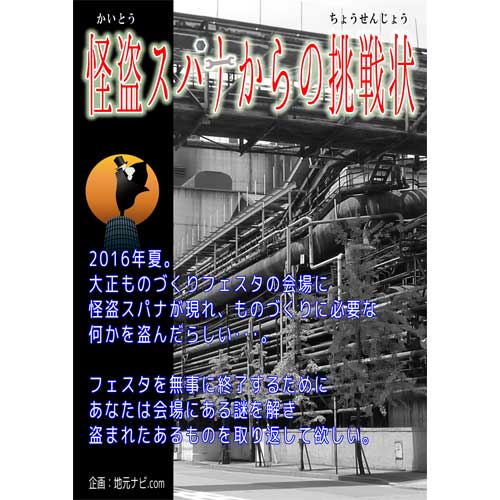 かいとう　ちょうせんじょう
怪盗スパナからの挑戦状

2016年夏。
大正ものづくりフェスタの会場に
怪盗スパナが現れ、ものづくりに必要な
何かを盗んだらしい・・・。

フェスタを無事に終了するために
あなたは会場にある謎を解き
盗まれたあるものを取り返して欲しい。

企画：地元ナビ.com